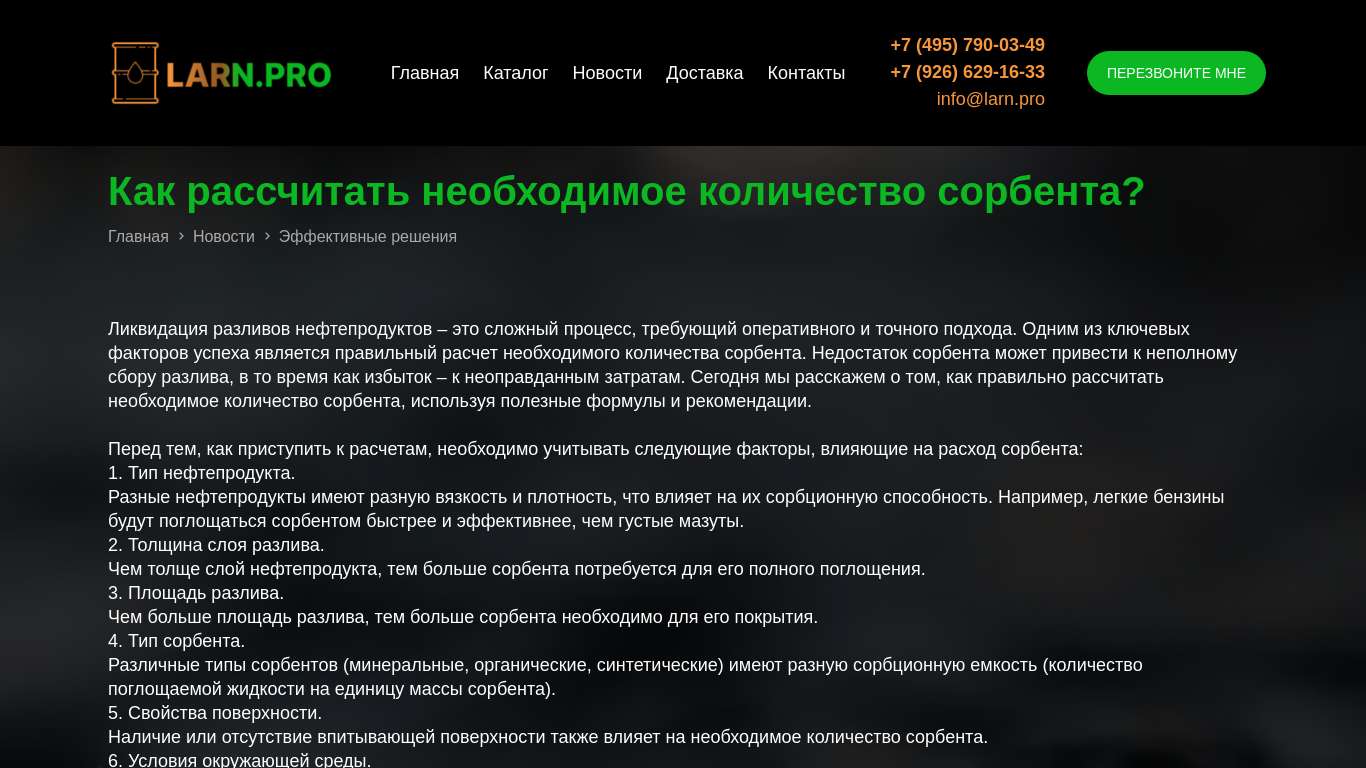 LARN.PRO

Главная Каталог Новости Доставка Контакты

+7 (495) 790-03-49
+7 (926) 629-16-33
info@larn.pro

ПЕРЕЗВОНИТЕ МНЕ

Как рассчитать необходимое количество сорбента?

Главная › Новости › Эффективные решения

Ликвидация разливов нефтепродуктов – это сложный процесс, требующий оперативного и точного подхода. Одним из ключевых факторов успеха является правильный расчет необходимого количества сорбента. Недостаток сорбента может привести к неполному сбору разлива, в то время как избыток – к неоправданным затратам. Сегодня мы расскажем о том, как правильно рассчитать необходимое количество сорбента, используя полезные формулы и рекомендации.

Перед тем, как приступить к расчетам, необходимо учитывать следующие факторы, влияющие на расход сорбента:
1. Тип нефтепродукта.
Разные нефтепродукты имеют разную вязкость и плотность, что влияет на их сорбционную способность. Например, легкие бензины будут поглощаться сорбентом быстрее и эффективнее, чем густые мазуты.
2. Толщина слоя разлива.
Чем толще слой нефтепродукта, тем больше сорбента потребуется для его полного поглощения.
3. Площадь разлива.
Чем больше площадь разлива, тем больше сорбента необходимо для его покрытия.
4. Тип сорбента.
Различные типы сорбентов (минеральные, органические, синтетические) имеют разную сорбционную емкость (количество поглощаемой жидкости на единицу массы сорбента).
5. Свойства поверхности.
Наличие или отсутствие впитывающей поверхности также влияет на необходимое количество сорбента.
6. Условия окружающей среды.